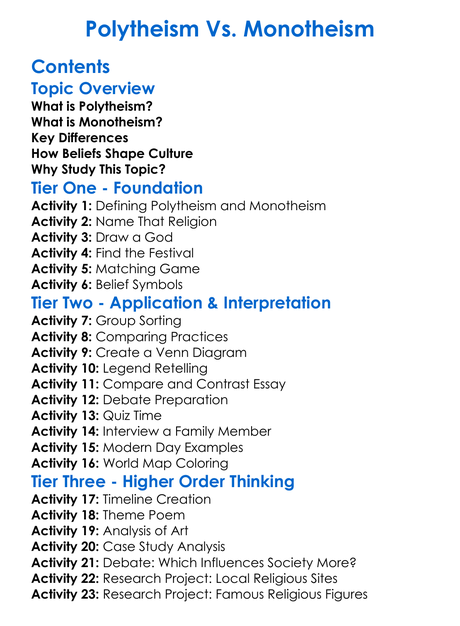 Polytheism Vs. Monotheism

Contents

Topic Overview
What is Polytheism?
What is Monotheism?
Key Differences
How Beliefs Shape Culture
Why Study This Topic?

Tier One - Foundation
Activity 1: Defining Polytheism and Monotheism
Activity 2: Name That Religion
Activity 3: Draw a God
Activity 4: Find the Festival
Activity 5: Matching Game
Activity 6: Belief Symbols

Tier Two - Application & Interpretation
Activity 7: Group Sorting
Activity 8: Comparing Practices
Activity 9: Create a Venn Diagram
Activity 10: Legend Retelling
Activity 11: Compare and Contrast Essay
Activity 12: Debate Preparation
Activity 13: Quiz Time
Activity 14: Interview a Family Member
Activity 15: Modern Day Examples
Activity 16: World Map Coloring

Tier Three - Higher Order Thinking
Activity 17: Timeline Creation
Activity 18: Theme Poem
Activity 19: Analysis of Art
Activity 20: Case Study Analysis
Activity 21: Debate: Which Influences Society More?
Activity 22: Research Project: Local Religious Sites
Activity 23: Research Project: Famous Religious Figures